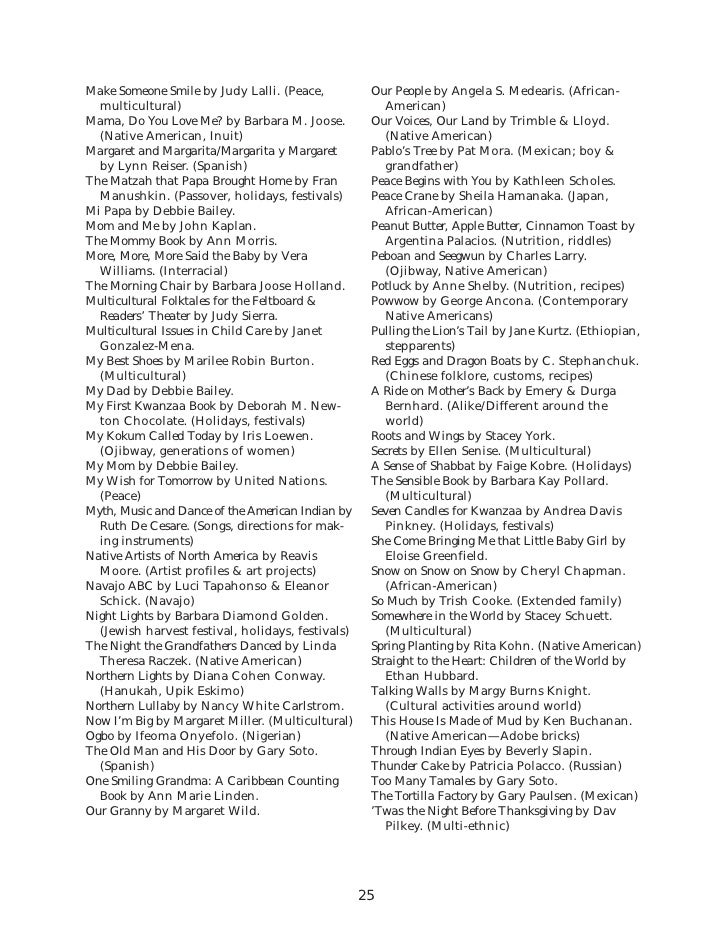 Make Someone Smile by Judy Lalli. (Peace, multicultural)
Mama, Do You Love Me? by Barbara M. Joose. (Native American, Inuit)
Margaret and Margarita/Margarita y Margaret by Lynn Reiser. (Spanish)
The Matzah that Papa Brought Home by Fran Manushkin. (Passover, holidays, festivals)
Mi Papa by Debbie Bailey.
Mom and Me by John Kaplan.
The Mommy Book by Ann Morris.
More, More, More Said the Baby by Vera Williams. (Interracial)
The Morning Chair by Barbara Joose Holland.
Multicultural Folktales for the Feltboard & Readers' Theater by Judy Sierra.
Multicultural Issues in Child Care by Janet Gonzalez-Mena.
My Best Shoes by Marilee Robin Burton. (Multicultural)
My Dad by Debbie Bailey.
My First Kwanzaa Book by Deborah M. Newton Chocolate. (Holidays, festivals)
My Kokum Called Today by Iris Loewen. (Ojibway, generations of women)
My Mom by Debbie Bailey.
My Wish for Tomorrow by United Nations. (Peace)
Myth, Music and Dance of the American Indian by Ruth De Cesare. (Songs, directions for making instruments)
Native Artists of North America by Reavis Moore. (Artist profiles & art projects)
Navajo ABC by Luci Tapahonso & Eleanor Schick. (Navajo)
Night Lights by Barbara Diamond Golden. (Jewish harvest festival, holidays, festivals)
The Night the Grandfathers Danced by Linda Theresa Raczek. (Native American)
Northern Lights by Diana Cohen Conway. (Hanukah, Upik Eskimo)
Northern Lullaby by Nancy White Carlstrom.
Now I'm Big by Margaret Miller. (Multicultural)
Ogbo by Ifeoma Onyefolo. (Nigerian)
The Old Man and His Door by Gary Soto. (Spanish)
One Smiling Grandma: A Caribbean Counting Book by Ann Marie Linden.
Our Granny by Margaret Wild.
Our People by Angela S. Medearis. (African-American)
Our Voices, Our Land by Trimble & Lloyd. (Native American)
Pablo's Tree by Pat Mora. (Mexican; boy & grandfather)
Peace Begins with You by Kathleen Scholes.
Peace Crane by Sheila Hamanaka. (Japan, African-American)
Peanut Butter, Apple Butter, Cinnamon Toast by Argentina Palacios. (Nutrition, riddles)
Peboan and Seegwun by Charles Larry. (Ojibway, Native American)
Potluck by Anne Shelby. (Nutrition, recipes)
Powwow by George Ancona. (Contemporary Native Americans)
Pulling the Lion's Tail by Jane Kurtz. (Ethiopian, stepparents)
Red Eggs and Dragon Boats by C. Stephanchuk. (Chinese folklore, customs, recipes)
A Ride on Mother's Back by Emery & Durga Bernhard. (Alike/Different around the world)
Roots and Wings by Stacey York.
Secrets by Ellen Senise. (Multicultural)
A Sense of Shabbat by Faige Kobre. (Holidays)
The Sensible Book by Barbara Kay Pollard. (Multicultural)
Seven Candles for Kwanzaa by Andrea Davis Pinkney. (Holidays, festivals)
She Come Bringing Me that Little Baby Girl by Eloise Greenfield.
Snow on Snow on Snow by Cheryl Chapman. (African-American)
So Much by Trish Cooke. (Extended family)
Somewhere in the World by Stacey Schuett. (Multicultural)
Spring Planting by Rita Kohn. (Native American)
Straight to the Heart: Children of the World by Ethan Hubbard.
Talking Walls by Margy Burns Knight. (Cultural activities around world)
This House Is Made of Mud by Ken Buchanan. (Native American—Adobe bricks)
Through Indian Eyes by Beverly Slapin.
Thunder Cake by Patricia Polacco. (Russian)
Too Many Tamales by Gary Soto.
The Tortilla Factory by Gary Paulsen. (Mexican)
'Twas the Night Before Thanksgiving by Dav Pilkey. (Multi-ethnic)

25